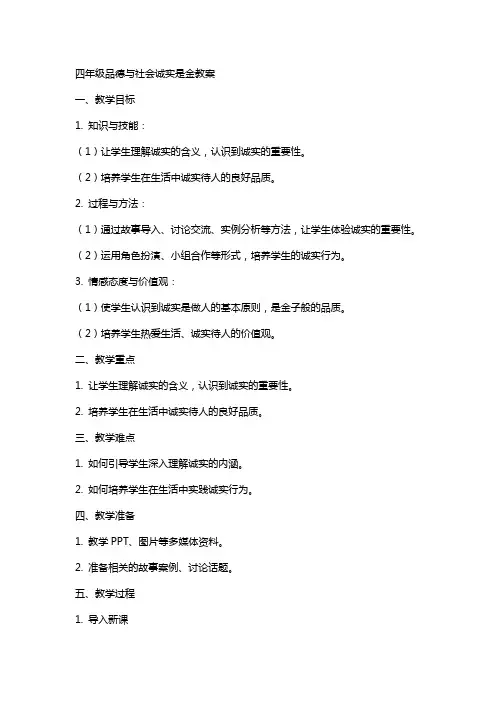 四年级品德与社会诚实是金教案

一、教学目标

1. 知识与技能：

（1）让学生理解诚实的含义，认识到诚实的重要性。

（2）培养学生在生活中诚实待人的良好品质。

2. 过程与方法：

（1）通过故事导入、讨论交流、实例分析等方法，让学生体验诚实的重要性。

（2）运用角色扮演、小组合作等形式，培养学生的诚实行为。

3. 情感态度与价值观：

（1）使学生认识到诚实是做人的基本原则，是金子般的品质。

（2）培养学生热爱生活、诚实待人的价值观。

二、教学重点

1. 让学生理解诚实的含义，认识到诚实的重要性。

2. 培养学生在生活中诚实待人的良好品质。

三、教学难点

1. 如何引导学生深入理解诚实的内涵。

2. 如何培养学生在生活中实践诚实行为。

四、教学准备

1. 教学 PPT、图片等多媒体资料。

2. 准备相关的故事案例、讨论话题。

五、教学过程

1. 导入新课